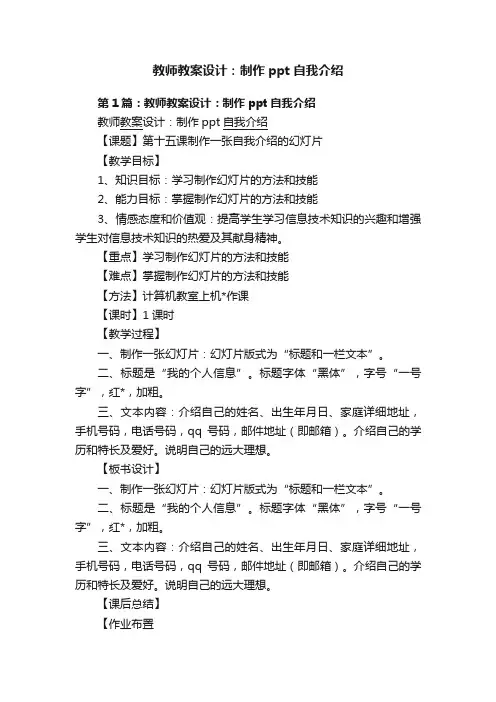 教师教案设计：制作 ppt 自我介绍

第 1 篇：教师教案设计：制作 ppt 自我介绍

教师教案设计：制作 ppt 自我介绍

【课题】第十五课制作一张自我介绍的幻灯片

【教学目标】

1、知识目标：学习制作幻灯片的方法和技能

2、能力目标：掌握制作幻灯片的方法和技能

3、情感态度和价值观：提高学生学习信息技术知识的兴趣和增强学生对信息技术知识的热爱及其献身精神。

【重点】学习制作幻灯片的方法和技能

【难点】掌握制作幻灯片的方法和技能

【方法】计算机教室上机*作课

【课时】1 课时

【教学过程】

一、制作一张幻灯片：幻灯片版式为“标题和一栏文本”。

二、标题是“我的个人信息”。标题字体“黑体”，字号“一号字”，红*，加粗。

三、文本内容：介绍自己的姓名、出生年月日、家庭详细地址，手机号码，电话号码，qq 号码，邮件地址（即邮箱）。介绍自己的学历和特长及爱好。说明自己的远大理想。

【板书设计】

一、制作一张幻灯片：幻灯片版式为“标题和一栏文本”。

二、标题是“我的个人信息”。标题字体“黑体”，字号“一号字”，红*，加粗。

三、文本内容：介绍自己的姓名、出生年月日、家庭详细地址，手机号码，电话号码，qq 号码，邮件地址（即邮箱）。介绍自己的学历和特长及爱好。说明自己的远大理想。

【课后总结】

【作业布置